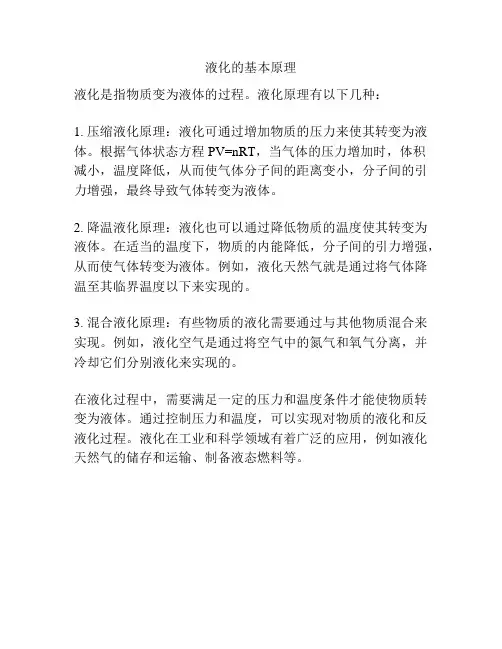 液化的基本原理

液化是指物质变为液体的过程。液化原理有以下几种：

1. 压缩液化原理：液化可通过增加物质的压力来使其转变为液体。根据气体状态方程 $PV=nRT$，当气体的压力增加时，体积减小，温度降低，从而使气体分子间的距离变小，分子间的引力增强，最终导致气体转变为液体。

2. 降温液化原理：液化也可以通过降低物质的温度使其转变为液体。在适当的温度下，物质的内能降低，分子间的引力增强，从而使气体转变为液体。例如，液化天然气就是通过将气体降温至其临界温度以下来实现的。

3. 混合液化原理：有些物质的液化需要通过与其他物质混合来实现。例如，液化空气是通过将空气中的氮气和氧气分离，并冷却它们分别液化来实现的。

在液化过程中，需要满足一定的压力和温度条件才能使物质转变为液体。通过控制压力和温度，可以实现对物质的液化和反液化过程。液化在工业和科学领域有着广泛的应用，例如液化天然气的储存和运输、制备液态燃料等。